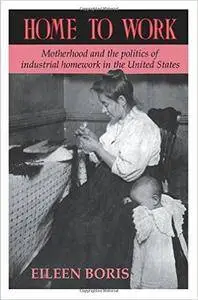 HOME TO WORK

Motherhood and the politics of industrial homework in the United States

EILEEN BORIS